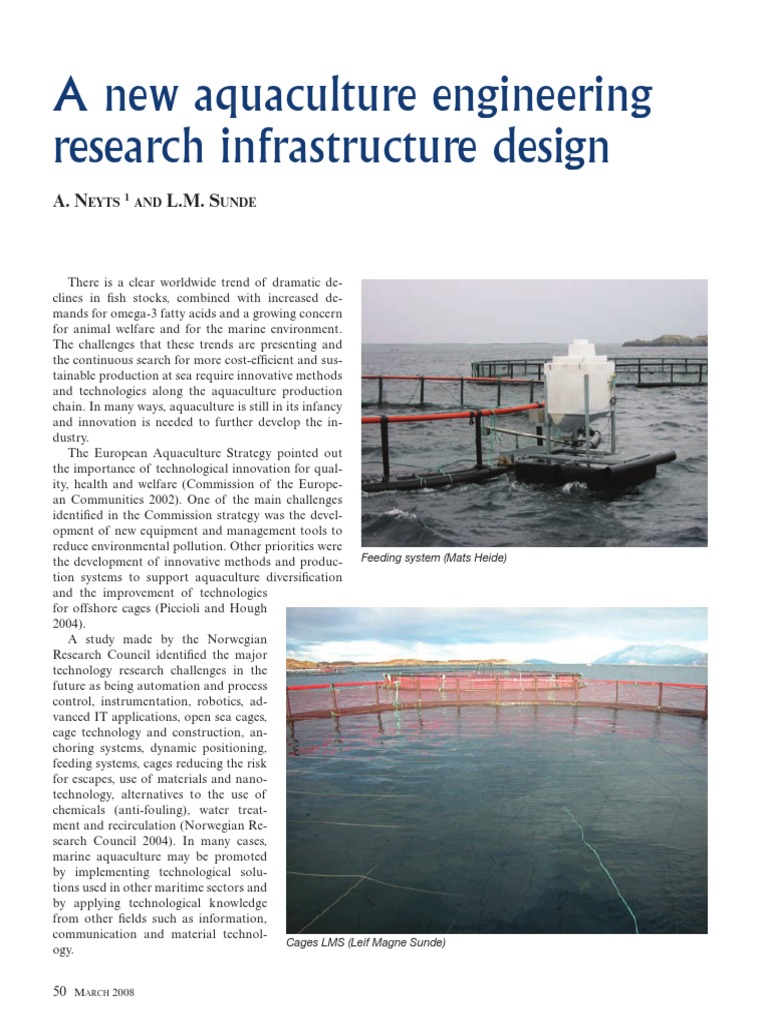 A new aquaculture engineering research infrastructure design

A. Neyts $^{1}$ and L.M. Sunde

There is a clear worldwide trend of dramatic declines in fish stocks, combined with increased demands for omega-3 fatty acids and a growing concern for animal welfare and for the marine environment. The challenges that these trends are presenting and the continuous search for more cost-efficient and sustainable production at sea require innovative methods and technologies along the aquaculture production chain. In many ways, aquaculture is still in its infancy and innovation is needed to further develop the industry.

The European Aquaculture Strategy pointed out the importance of technological innovation for quality, health and welfare (Commission of the European Communities 2002). One of the main challenges identified in the Commission strategy was the development of new equipment and management tools to reduce environmental pollution. Other priorities were the development of innovative methods and production systems to support aquaculture diversification and the improvement of technologies for offshore cages (Piccioli and Hough 2004).

A study made by the Norwegian Research Council identified the major technology research challenges in the future as being automation and process control, instrumentation, robotics, advanced IT applications, open sea cages, cage technology and construction, anchoring systems, dynamic positioning, feeding systems, cages reducing the risk for escapes, use of materials and nanotechnology, alternatives to the use of chemicals (anti-fouling), water treatment and recirculation (Norwegian Research Council 2004). In many cases, marine aquaculture may be promoted by implementing technological solutions used in other maritime sectors and by applying technological knowledge from other fields such as information, communication and material technology.

Feeding system (Mats Heide)

Cages LMS (Leif Magne Sunde)

50 March 2008